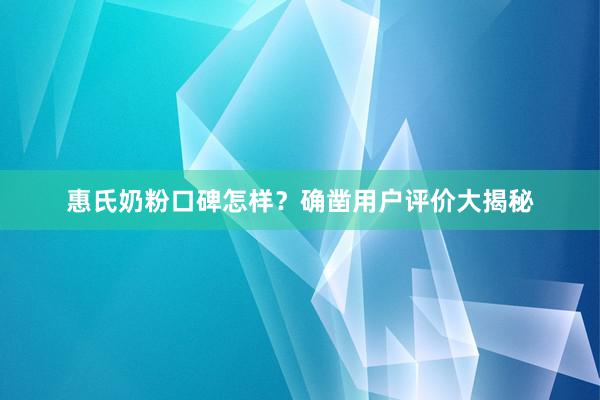 惠氏奶粉口碑怎样？确凿用户评价大揭秘